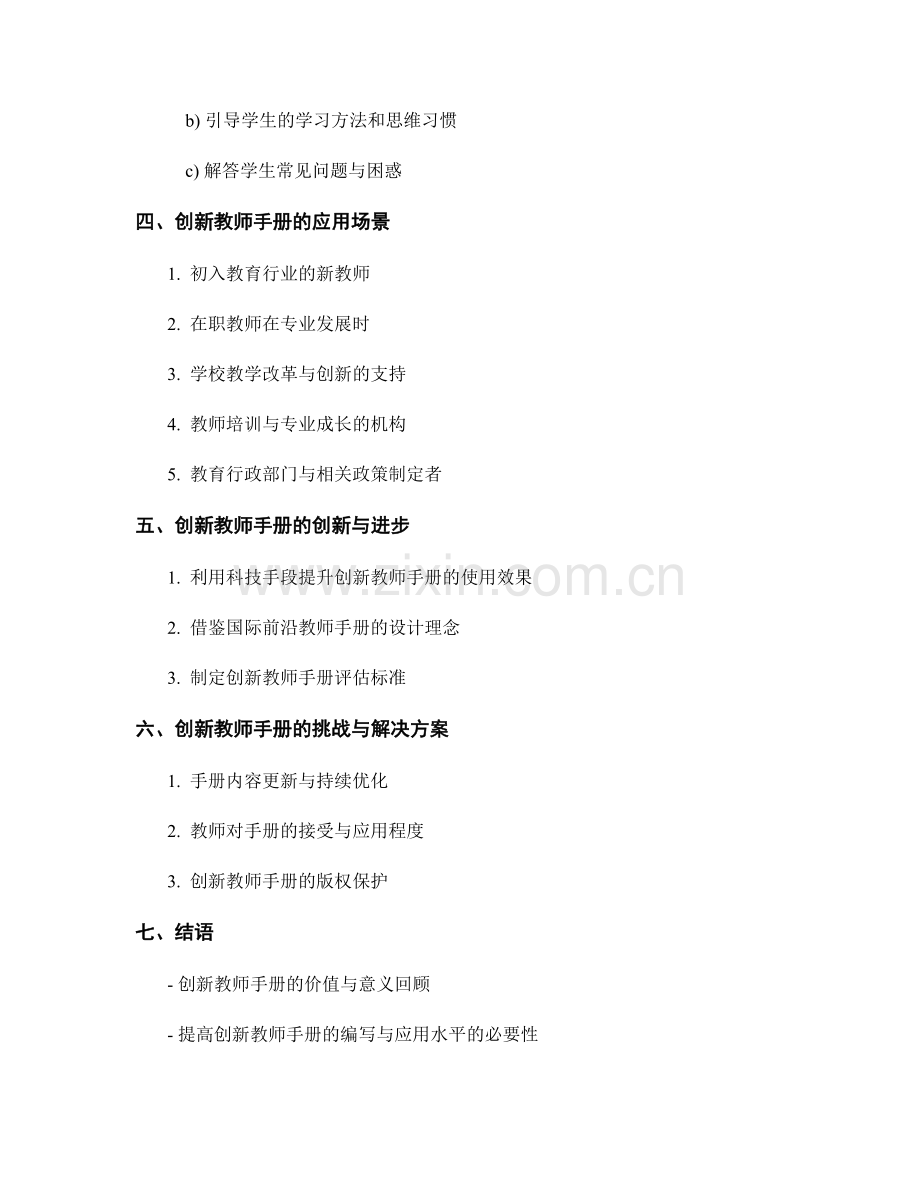 b) 引导学生的学习方法和思维习惯

c) 解答学生常见问题与困惑

四、创新教师手册的应用场景

1. 初入教育行业的新教师

2. 在职教师在专业发展时

3. 学校教学改革与创新的支持

4. 教师培训与专业成长的机构

5. 教育行政部门与相关政策制定者

五、创新教师手册的创新与进步

1. 利用科技手段提升创新教师手册的使用效果

2. 借鉴国际前沿教师手册的设计理念

3. 制定创新教师手册评估标准

六、创新教师手册的挑战与解决方案

1. 手册内容更新与持续优化

2. 教师对手册的接受与应用程度

3. 创新教师手册的版权保护

七、结语

- 创新教师手册的价值与意义回顾

- 提高创新教师手册的编写与应用水平的必要性

www.zixin.com.cn